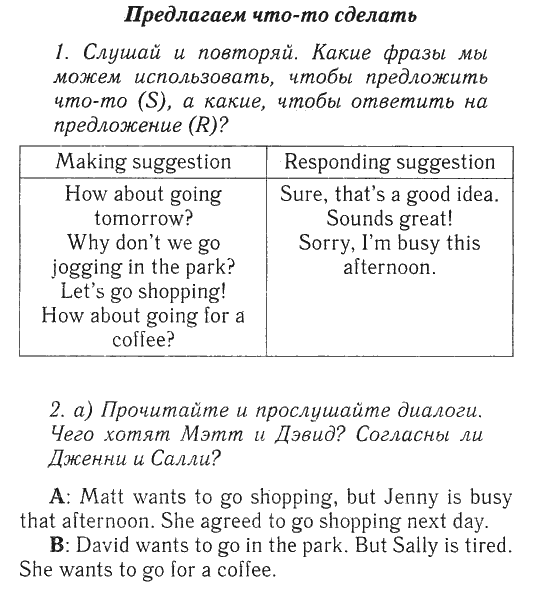 Предлагаем что-то сделать

1. Слушай и повторяй. Какие фразы мы можем использовать, чтобы предложить что-то (S), а какие, чтобы ответить на предложение (R)?

| Making suggestion | Responding suggestion |
|---|---|
| How about going tomorrow? Why don't we go jogging in the park? Let's go shopping! How about going for a coffee? | Sure, that's a good idea. Sounds great! Sorry, I'm busy this afternoon. |

2. а) Прочитайте и прослушайте диалоги. Чего хотят Мэтт и Дэвид? Согласны ли Дженни и Салли?

A: Matt wants to go shopping, but Jenny is busy that afternoon. She agreed to go shopping next day.

B: David wants to go in the park. But Sally is tired. She wants to go for a coffee.